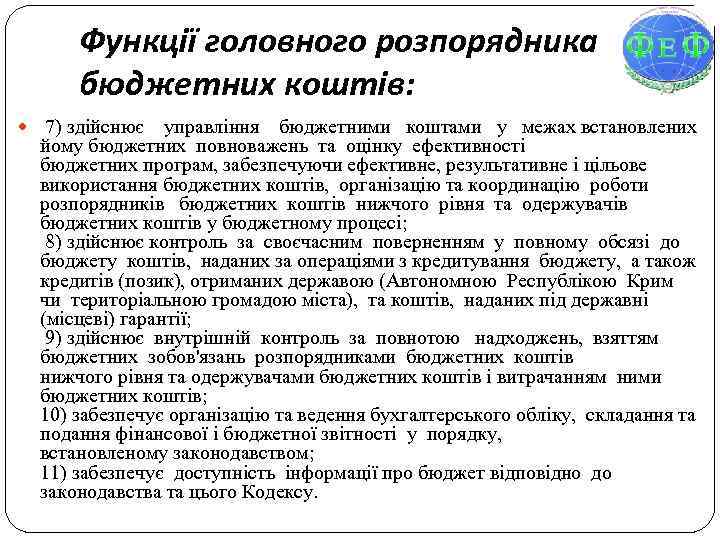 Функції головного розпорядника бюджетних коштів:

ФЕФ

7) здійснює управління бюджетними коштами у межах встановлених йому бюджетних повноважень та оцінку ефективності бюджетних програм, забезпечуючи ефективне, результативне і цільове використання бюджетних коштів, організацію та координацію роботи розпорядників бюджетних коштів нижчого рівня та одержувачів бюджетних коштів у бюджетному процесі;
8) здійснює контроль за своєчасним поверненням у повному обсязі до бюджету коштів, наданих за операціями з кредитування бюджету, а також кредитів (позик), отриманих державою (Автономною Республікою Крим чи територіальною громадою міста), та коштів, наданих під державні (місцеві) гарантії;
9) здійснює внутрішній контроль за повнотою надходжень, взяттям бюджетних зобов'язань розпорядниками бюджетних коштів нижчого рівня та одержувачами бюджетних коштів і витрачанням ними бюджетних коштів;
10) забезпечує організацію та ведення бухгалтерського обліку, складання та подання фінансової і бюджетної звітності у порядку, встановленому законодавством;
11) забезпечує доступність інформації про бюджет відповідно до законодавства та цього Кодексу.